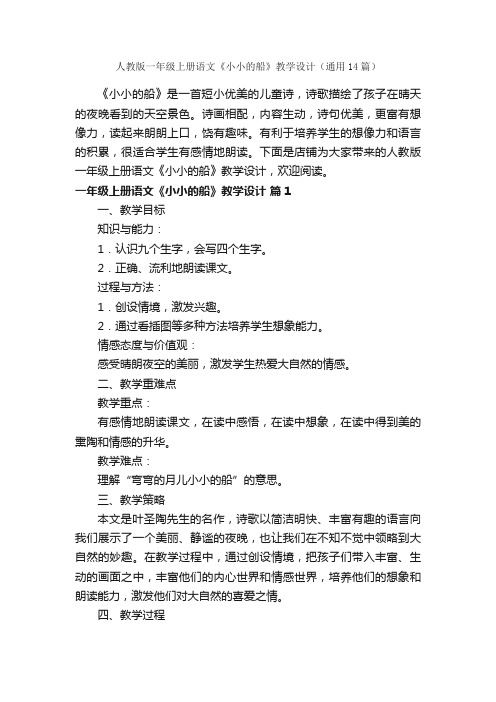 人教版一年级上册语文《小小的船》教学设计（通用14篇）

《小小的船》是一首短小优美的儿童诗，诗歌描绘了孩子在晴天的夜晚看到的天空景色。诗画相配，内容生动，诗句优美，更富有想像力，读起来朗朗上口，饶有趣味。有利于培养学生的想像力和语言的积累，很适合学生有感情地朗读。下面是店铺为大家带来的人教版一年级上册语文《小小的船》教学设计，欢迎阅读。

一年级上册语文《小小的船》教学设计 篇1

一、教学目标

知识与能力：

1．认识九个生字，会写四个生字。

2．正确、流利地朗读课文。

过程与方法：

1．创设情境，激发兴趣。

2．通过看插图等多种方法培养学生想象能力。

情感态度与价值观：

感受晴朗夜空的美丽，激发学生热爱大自然的情感。

二、教学重难点

教学重点：

有感情地朗读课文，在读中感悟，在读中想象，在读中得到美的熏陶和情感的升华。

教学难点：

理解“弯弯的月儿小小的船”的意思。

三、教学策略

本文是叶圣陶先生的名作，诗歌以简洁明快、丰富有趣的语言向我们展示了一个美丽、静谧的夜晚，也让我们在不知不觉中领略到大自然的妙趣。在教学过程中，通过创设情境，把孩子们带入丰富、生动的画面之中，丰富他们的内心世界和情感世界，培养他们的想象和朗读能力，激发他们对大自然的喜爱之情。

四、教学过程